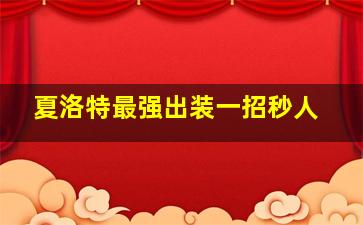 夏洛特最强出装一招秒人